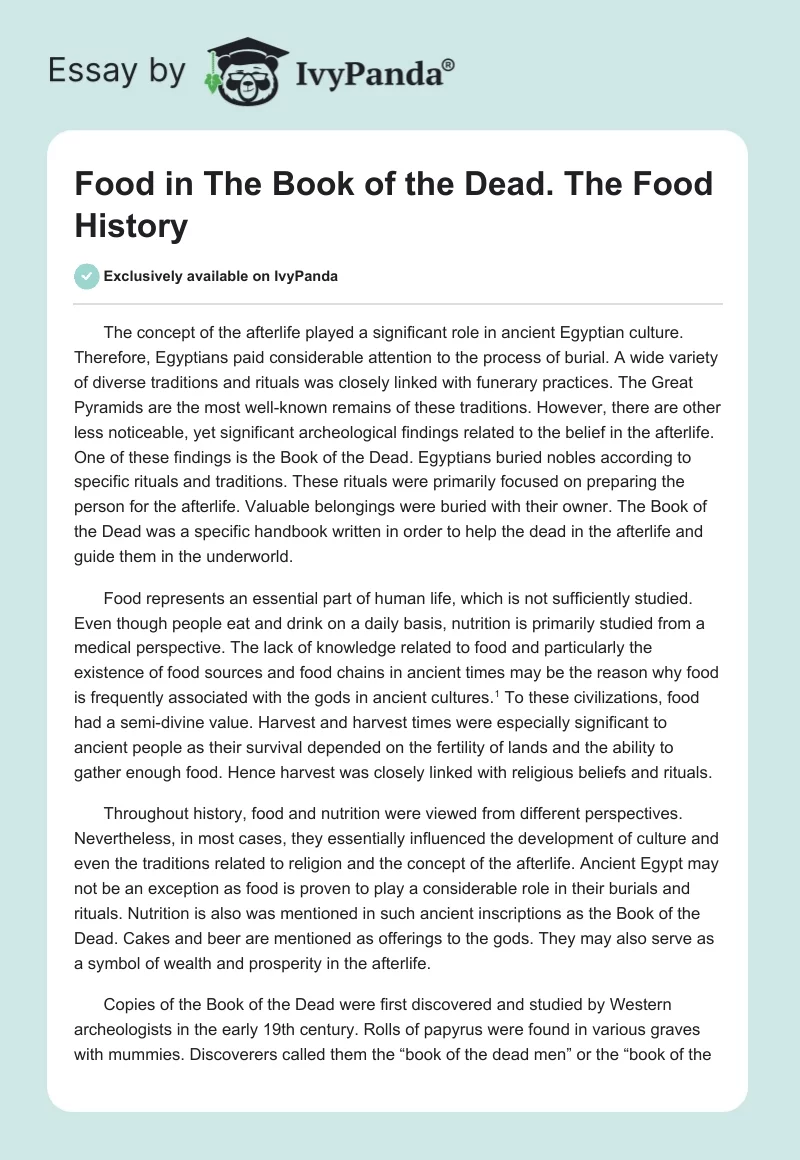 Essay by IvyPanda®

Food in The Book of the Dead. The Food History

Exclusively available on IvyPanda

The concept of the afterlife played a significant role in ancient Egyptian culture. Therefore, Egyptians paid considerable attention to the process of burial. A wide variety of diverse traditions and rituals was closely linked with funerary practices. The Great Pyramids are the most well-known remains of these traditions. However, there are other less noticeable, yet significant archeological findings related to the belief in the afterlife. One of these findings is the Book of the Dead. Egyptians buried nobles according to specific rituals and traditions. These rituals were primarily focused on preparing the person for the afterlife. Valuable belongings were buried with their owner. The Book of the Dead was a specific handbook written in order to help the dead in the afterlife and guide them in the underworld.

Food represents an essential part of human life, which is not sufficiently studied. Even though people eat and drink on a daily basis, nutrition is primarily studied from a medical perspective. The lack of knowledge related to food and particularly the existence of food sources and food chains in ancient times may be the reason why food is frequently associated with the gods in ancient cultures.$^1$ To these civilizations, food had a semi-divine value. Harvest and harvest times were especially significant to ancient people as their survival depended on the fertility of lands and the ability to gather enough food. Hence harvest was closely linked with religious beliefs and rituals.

Throughout history, food and nutrition were viewed from different perspectives. Nevertheless, in most cases, they essentially influenced the development of culture and even the traditions related to religion and the concept of the afterlife. Ancient Egypt may not be an exception as food is proven to play a considerable role in their burials and rituals. Nutrition is also was mentioned in such ancient inscriptions as the Book of the Dead. Cakes and beer are mentioned as offerings to the gods. They may also serve as a symbol of wealth and prosperity in the afterlife.

Copies of the Book of the Dead were first discovered and studied by Western archeologists in the early 19th century. Rolls of papyrus were found in various graves with mummies. Discoverers called them the “book of the dead men” or the “book of the